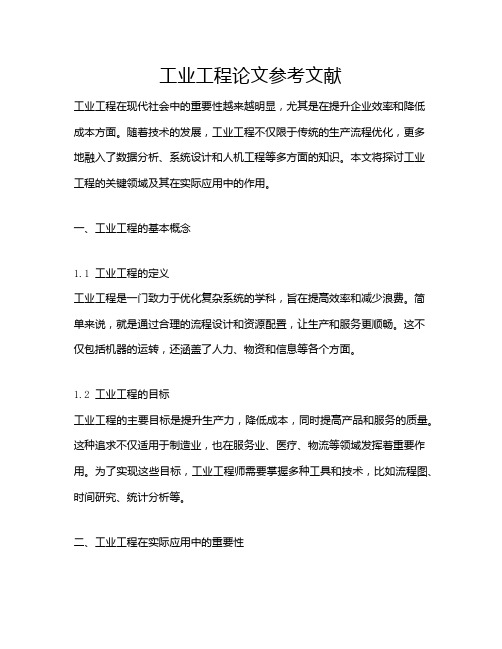 工业工程论文参考文献

工业工程在现代社会中的重要性越来越明显，尤其是在提升企业效率和降低成本方面。随着技术的发展，工业工程不仅限于传统的生产流程优化，更多地融入了数据分析、系统设计和人机工程等多方面的知识。本文将探讨工业工程的关键领域及其在实际应用中的作用。

一、工业工程的基本概念

1.1 工业工程的定义
工业工程是一门致力于优化复杂系统的学科，旨在提高效率和减少浪费。简单来说，就是通过合理的流程设计和资源配置，让生产和服务更顺畅。这不仅包括机器的运转，还涵盖了人力、物资和信息等各个方面。

1.2 工业工程的目标
工业工程的主要目标是提升生产力，降低成本，同时提高产品和服务的质量。这种追求不仅适用于制造业，也在服务业、医疗、物流等领域发挥着重要作用。为了实现这些目标，工业工程师需要掌握多种工具和技术，比如流程图、时间研究、统计分析等。

二、工业工程在实际应用中的重要性